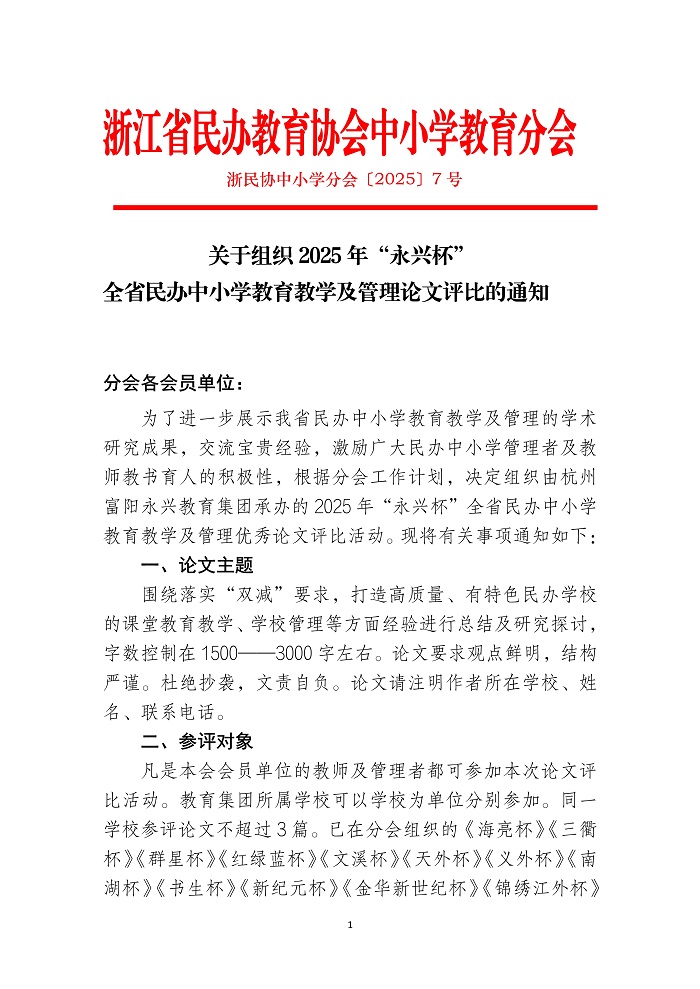 浙江省民办教育协会中小学教育分会

浙民协中小学分会〔2025〕7 号

关于组织 2025 年“永兴杯”
全省民办中小学教育教学及管理论文评比的通知

分会各会员单位：

为了进一步展示我省民办中小学教育教学及管理的学术研究成果，交流宝贵经验，激励广大民办中小学管理者及教师教书育人的积极性，根据分会工作计划，决定组织由杭州富阳永兴教育集团承办的 2025 年“永兴杯”全省民办中小学教育教学及管理优秀论文评比活动。现将有关事项通知如下：

一、论文主题

围绕落实“双减”要求，打造高质量、有特色民办学校的课堂教育教学、学校管理等方面经验进行总结及研究探讨，字数控制在 1500——3000 字左右。论文要求观点鲜明，结构严谨。杜绝抄袭，文责自负。论文请注明作者所在学校、姓名、联系电话。

二、参评对象

凡是本会会员单位的教师及管理者都可参加本次论文评比活动。教育集团所属学校可以学校为单位分别参加。同一学校参评论文不超过 3 篇。已在分会组织的《海亮杯》《三衢杯》《群星杯》《红绿蓝杯》《文溪杯》《天外杯》《义外杯》《南湖杯》《书生杯》《新纪元杯》《金华新世纪杯》《锦绣江外杯》

1